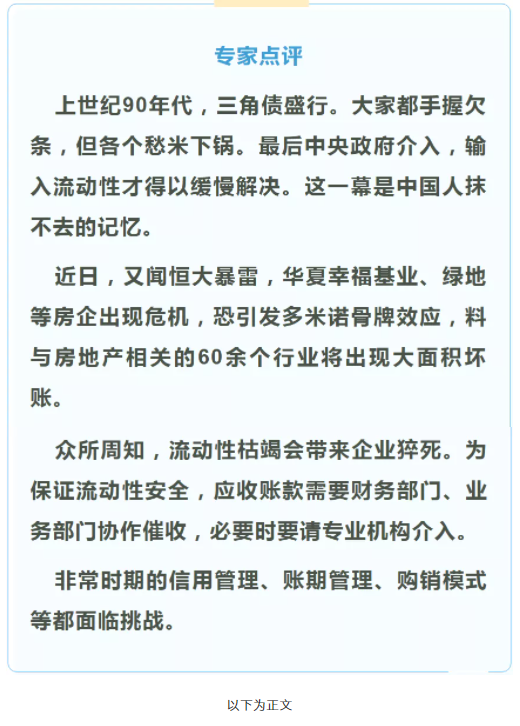 专家点评

上世纪90年代，三角债盛行。大家都手握欠条，但各个愁米下锅。最后中央政府介入，输入流动性才得以缓慢解决。这一幕是中国人抹不去的记忆。

近日，又闻恒大暴雷，华夏幸福基业、绿地等房企出现危机，恐引发多米诺骨牌效应，料与房地产相关的60余个行业将出现大面积坏账。

众所周知，流动性枯竭会带来企业猝死。为保证流动性安全，应收账款需要财务部门、业务部门协作催收，必要时要请专业机构介入。

非常时期的信用管理、账期管理、购销模式等都面临挑战。

以下为正文